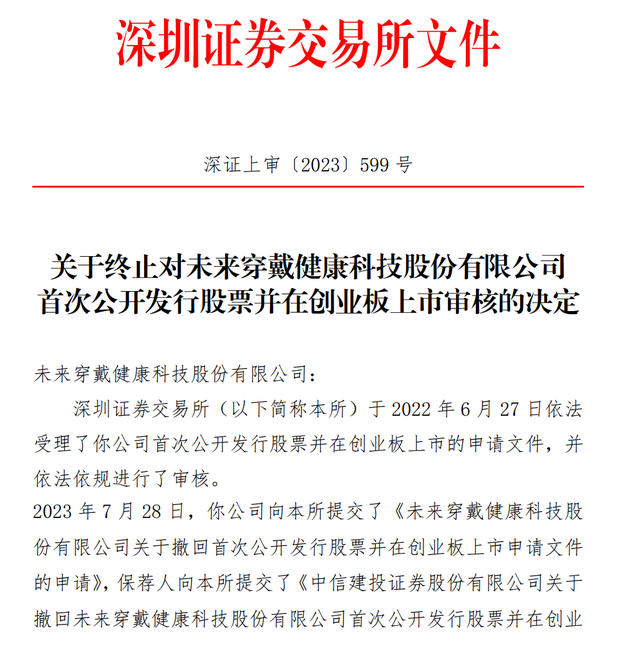 深圳证券交易所文件

深证上审〔2023〕599 号

关于终止对未来穿戴健康科技股份有限公司首次公开发行股票并在创业板上市审核的决定

未来穿戴健康科技股份有限公司：

深圳证券交易所（以下简称本所）于 2022 年 6 月 27 日依法受理了你公司首次公开发行股票并在创业板上市的申请文件，并依法依规进行了审核。

2023 年 7 月 28 日，你公司向本所提交了《未来穿戴健康科技股份有限公司关于撤回首次公开发行股票并在创业板上市申请文件的申请》，保荐人向本所提交了《中信建投证券股份有限公司关于撤回未来穿戴健康科技股份有限公司首次公开发行股票并在创业